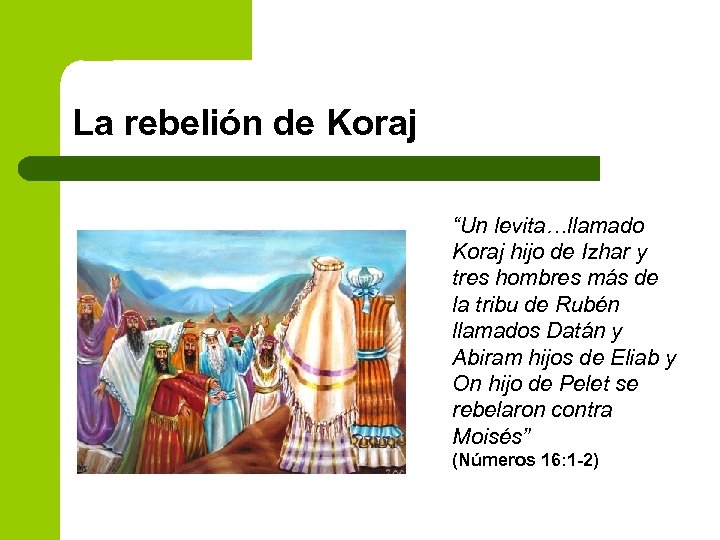 La rebelión de Koraj

“Un levita…llamado Koraj hijo de Izhar y tres hombres más de la tribu de Rubén llamados Datán y Abiram hijos de Eliab y On hijo de Pelet se rebelaron contra Moisés”
(Números 16:1-2)